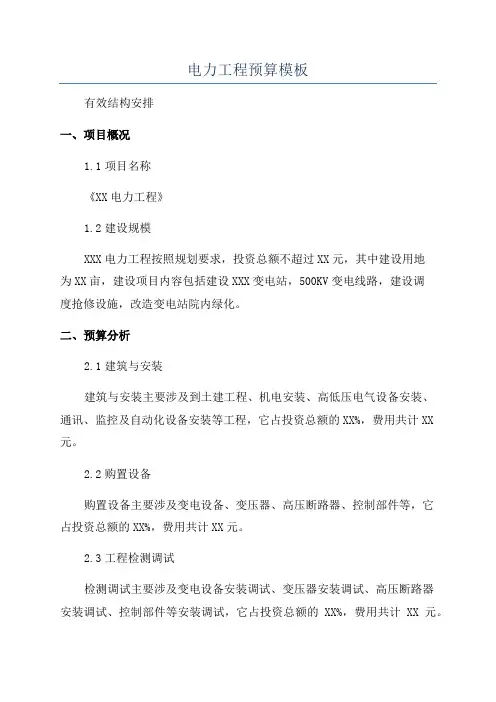 电力工程预算模板

有效结构安排

一、项目概况

1.1 项目名称

《XX 电力工程》

1.2 建设规模

XXX 电力工程按照规划要求，投资总额不超过 XX 元，其中建设用地为 XX 亩，建设项目内容包括建设 XXX 变电站，500KV 变电线路，建设调度抢修设施，改造变电站院内绿化。

二、预算分析

2.1 建筑与安装

建筑与安装主要涉及到土建工程、机电安装、高低压电气设备安装、通讯、监控及自动化设备安装等工程，它占投资总额的 XX%，费用共计 XX 元。

2.2 购置设备

购置设备主要涉及变电设备、变压器、高压断路器、控制部件等，它占投资总额的 XX%，费用共计 XX 元。

2.3 工程检测调试

检测调试主要涉及变电设备安装调试、变压器安装调试、高压断路器安装调试、控制部件等安装调试，它占投资总额的 XX%，费用共计 XX 元。